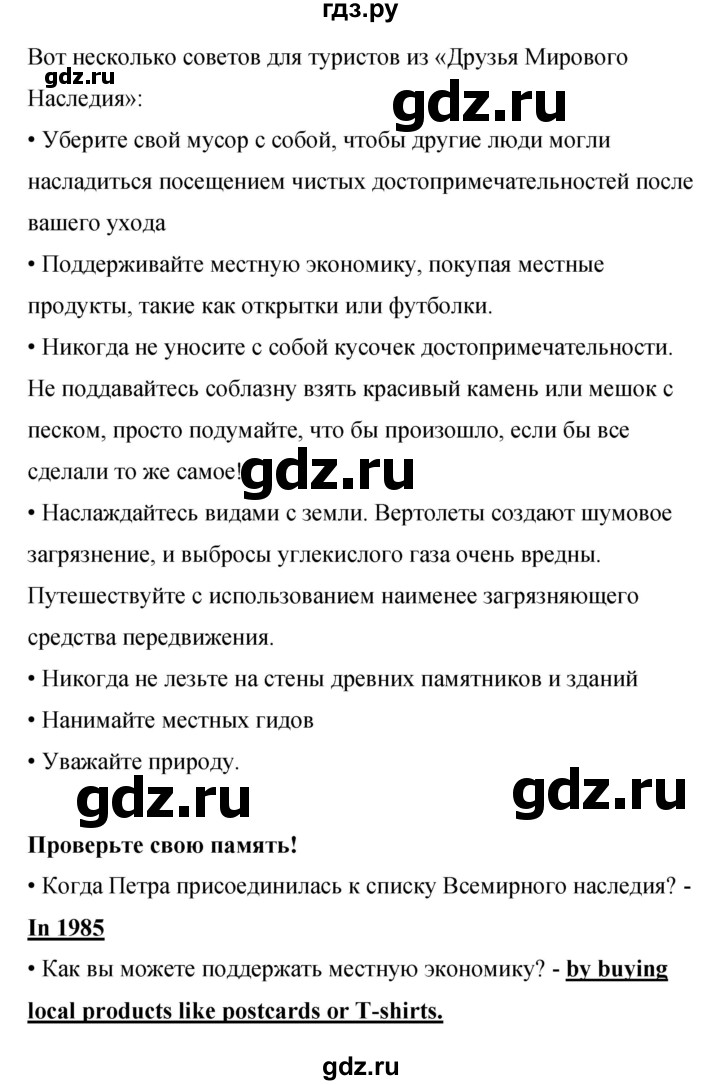 гдз.ру

Вот несколько советов для туристов из «Друзья Мирового Наследия»:

gdz.ru

gdz.ru

• Уберите свой мусор с собой, чтобы другие люди могли насладиться посещением чистых достопримечательностей после вашего ухода

• Поддерживайте местную экономику, покупая местные продукты, такие как открытки или футболки.

• Никогда не уносите с собой кусочек достопримечательности. Не поддавайтесь соблазну взять красивый камень или мешок с песком, просто подумайте, что бы произошло, если бы все сделали то же самое!

gdz.ru

• Наслаждайтесь видами с земли. Вертолеты создают шумовое загрязнение, и выбросы углекислого газа очень вредны. Путешествуйте с использованием наименее загрязняющего средства передвижения.

• Никогда не лезьте на стены древних памятников и зданий

• Нанимайте местных гидов

• Уважайте природу.

gdz.ru

gdz.ru

Проверьте свою память!

• Когда Петра присоединилась к списку Всемирного наследия? - In 1985

• Как вы можете поддержать местную экономику? - by buying local products like postcards or T-shirts.

gdz.ru